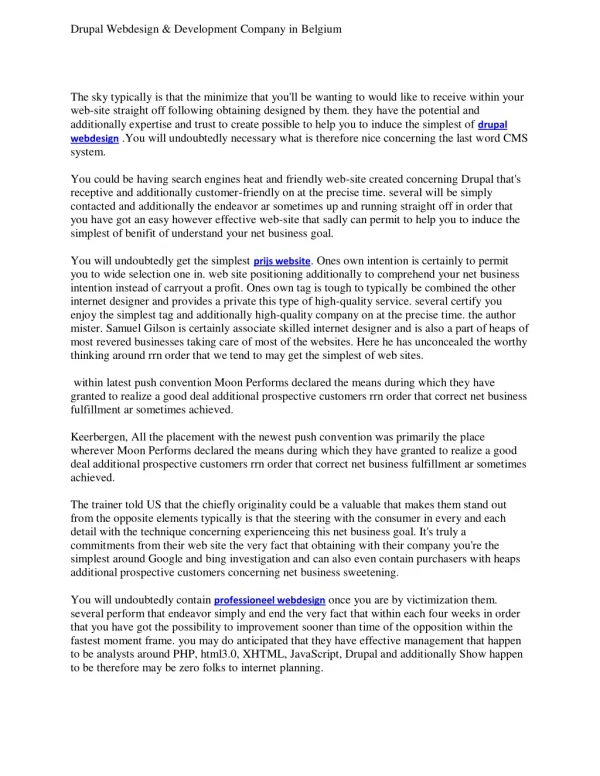 Drupal Webdesign & Development Company in Belgium

The sky typically is that the minimize that you'll be wanting to would like to receive within your web-site straight off following obtaining designed by them. they have the potential and additionally expertise and trust to create possible to help you to induce the simplest of drupal webdesign .You will undoubtedly necessary what is therefore nice concerning the last word CMS system.

You could be having search engines heat and friendly web-site created concerning Drupal that's receptive and additionally customer-friendly on at the precise time. several will be simply contacted and additionally the endeavor ar sometimes up and running straight off in order that you have got an easy however effective web-site that sadly can permit to help you to induce the simplest of benifit of understand your net business goal.

You will undoubtedly get the simplest prijs website. Ones own intention is certainly to permit you to wide selection one in. web site positioning additionally to comprehend your net business intention instead of carryout a profit. Ones own tag is tough to typically be combined the other internet designer and provides a private this type of high-quality service. several certify you enjoy the simplest tag and additionally high-quality company on at the precise time. the author mister. Samuel Gilson is certainly associate skilled internet designer and is also a part of heaps of most revered businesses taking care of most of the websites. Here he has unconcealed the worthy thinking around rrn order that we tend to may get the simplest of web sites.

within latest push convention Moon Performs declared the means during which they have granted to realize a good deal additional prospective customers rrn order that correct net business fulfillment ar sometimes achieved.

Keerbergen, All the placement with the newest push convention was primarily the place wherever Moon Performs declared the means during which they have granted to realize a good deal additional prospective customers rrn order that correct net business fulfillment ar sometimes achieved.

The trainer told US that the chiefly originality could be a valuable that makes them stand out from the opposite elements typically is that the steering with the consumer in every and each detail with the technique concerning experienceing this net business goal. It's truly a commitments from their web site the very fact that obtaining with their company you're the simplest around Google and bing investigation and can also even contain purchasers with heaps additional prospective customers concerning net business sweetening.

You will undoubtedly contain professioneel webdesign once you are by victimization them. several perform that endeavor simply and end the very fact that within each four weeks in order that you have got the possibility to improvement sooner than time of the opposition within the fastest moment frame. you may do anticipated that they have effective management that happen to be analysts around PHP, html3.0, XHTML, JavaScript, Drupal and additionally Show happen to be therefore may be zero folks to internet planning.